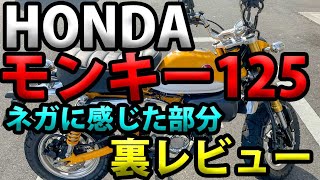 HONDA
モンキー125
ネガに感じた部分
裏レビュー